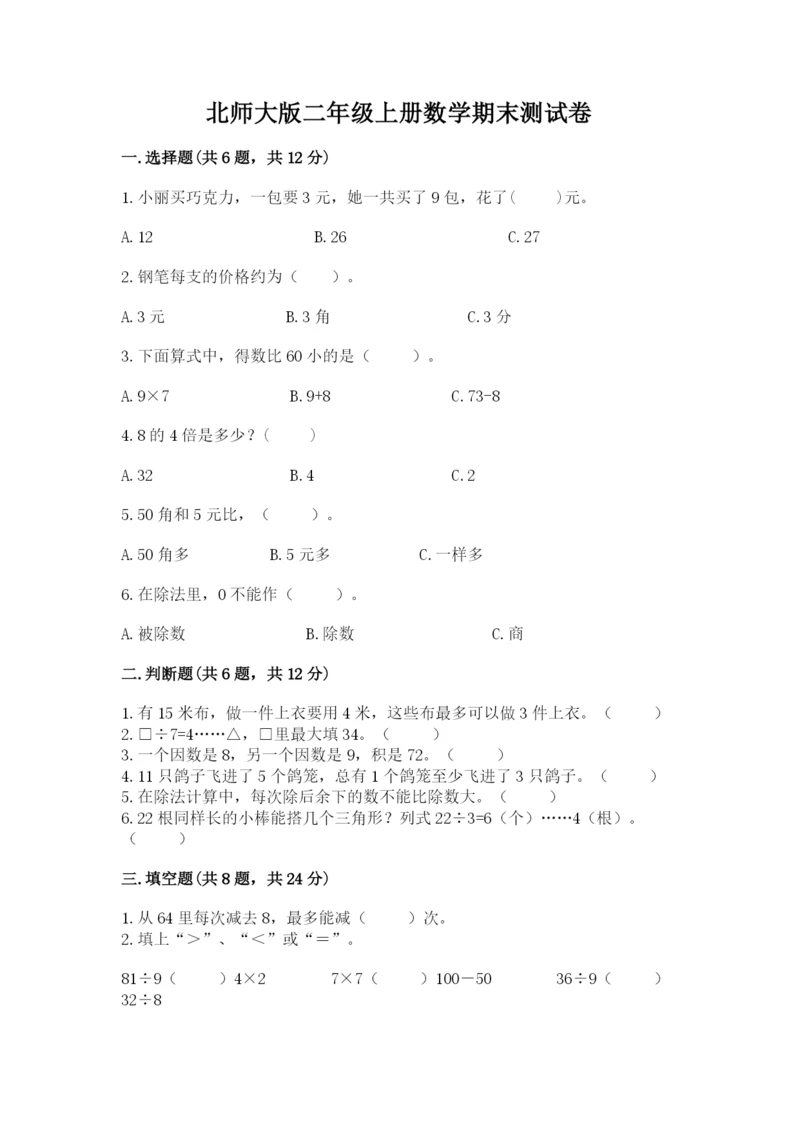 北师大版二年级上册数学期末测试卷

一.选择题(共6题，共12分)

1.小丽买巧克力，一包要3元，她一共买了9包，花了(　　)元。

A.12　　　　B.26　　　　C.27

2.钢笔每支的价格约为（　　）。

A.3元　　　　B.3角　　　　C.3分

3.下面算式中，得数比60小的是（　　）。

A.9×7　　　　B.9+8　　　　C.73-8

4.8的4倍是多少？(　　)

A.32　　　　B.4　　　　C.2

5.50角和5元比，（　　）。

A.50角多　　　　B.5元多　　　　C.一样多

6.在除法里，0不能作（　　）。

A.被除数　　　　B.除数　　　　C.商

二.判断题(共6题，共12分)

1.有15米布，做一件上衣要用4米，这些布最多可以做3件上衣。（　　）
2.□÷7=4……△，□里最大填34。（　　）
3.一个因数是8，另一个因数是9，积是72。（　　）
4.11只鸽子飞进了5个鸽笼，总有1个鸽笼至少飞进了3只鸽子。（　　）
5.在除法计算中，每次除后余下的数不能比除数大。（　　）
6.22根同样长的小棒能搭几个三角形？列式22÷3=6（个）……4（根）。（　　）

三.填空题(共8题，共24分)

1.从64里每次减去8，最多能减（　　）次。
2.填上“＞”、“＜”或“＝”。

81÷9（　　）4×2　　　7×7（　　）100－50　　　36÷9（　　）32÷8